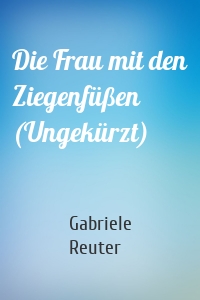 Die Frau mit den Ziegenfüßen (Ungekürzt)

Gabriele Reuter